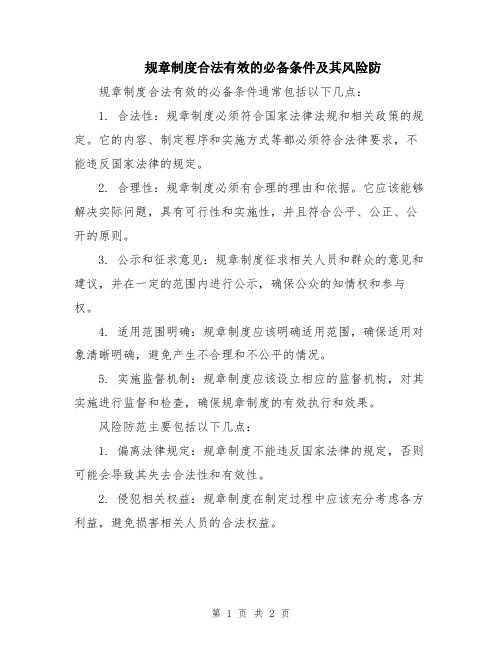 规章制度合法有效的必备条件及其风险防

规章制度合法有效的必备条件通常包括以下几点：

1. 合法性：规章制度必须符合国家法律法规和相关政策的规定。它的内容、制定程序和实施方式等都必须符合法律要求，不能违反国家法律的规定。

2. 合理性：规章制度必须有合理的理由和依据。它应该能够解决实际问题，具有可行性和实施性，并且符合公平、公正、公开的原则。

3. 公示和征求意见：规章制度征求相关人员和群众的意见和建议，并在一定的范围内进行公示，确保公众的知情权和参与权。

4. 适用范围明确：规章制度应该明确适用范围，确保适用对象清晰明确，避免产生不合理和不公平的情况。

5. 实施监督机制：规章制度应该设立相应的监督机构，对其实施进行监督和检查，确保规章制度的有效执行和效果。

风险防范主要包括以下几点：

1. 偏离法律规定：规章制度不能违反国家法律的规定，否则可能会导致其失去合法性和有效性。

2. 侵犯相关权益：规章制度在制定过程中应该充分考虑各方利益，避免损害相关人员的合法权益。

第 1 页 共 2 页